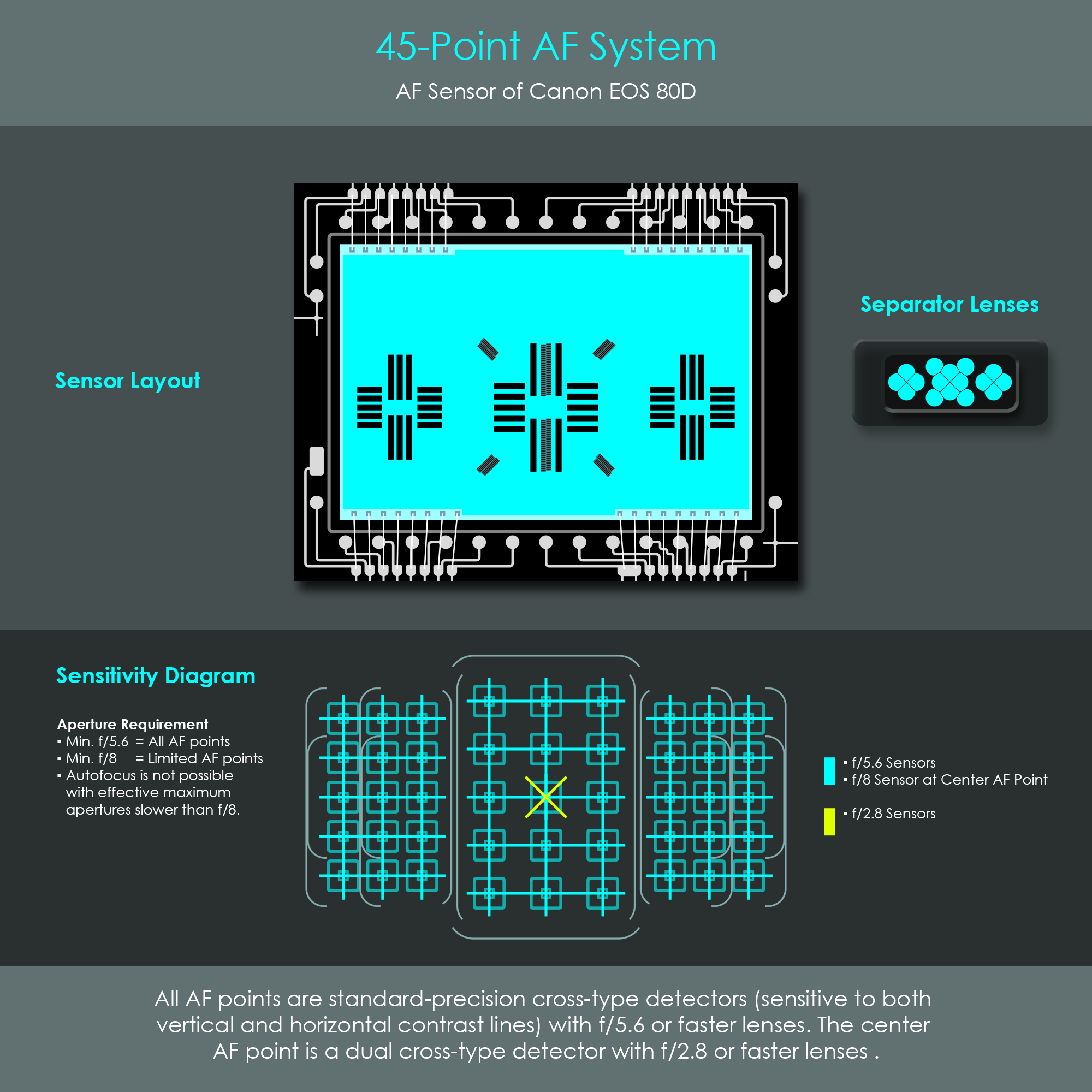 45-Point AF System

AF Sensor of Canon EOS 80D

Sensor Layout

Separator Lenses

Sensitivity Diagram

Aperture Requirement
▪ Min. f/5.6 = All AF points
▪ Min. f/8 = Limited AF points
▪ Autofocus is not possible with effective maximum apertures slower than f/8.

▪ f/5.6 Sensors
▪ f/8 Sensor at Center AF Point

▪ f/2.8 Sensors

All AF points are standard-precision cross-type detectors (sensitive to both vertical and horizontal contrast lines) with f/5.6 or faster lenses. The center AF point is a dual cross-type detector with f/2.8 or faster lenses .